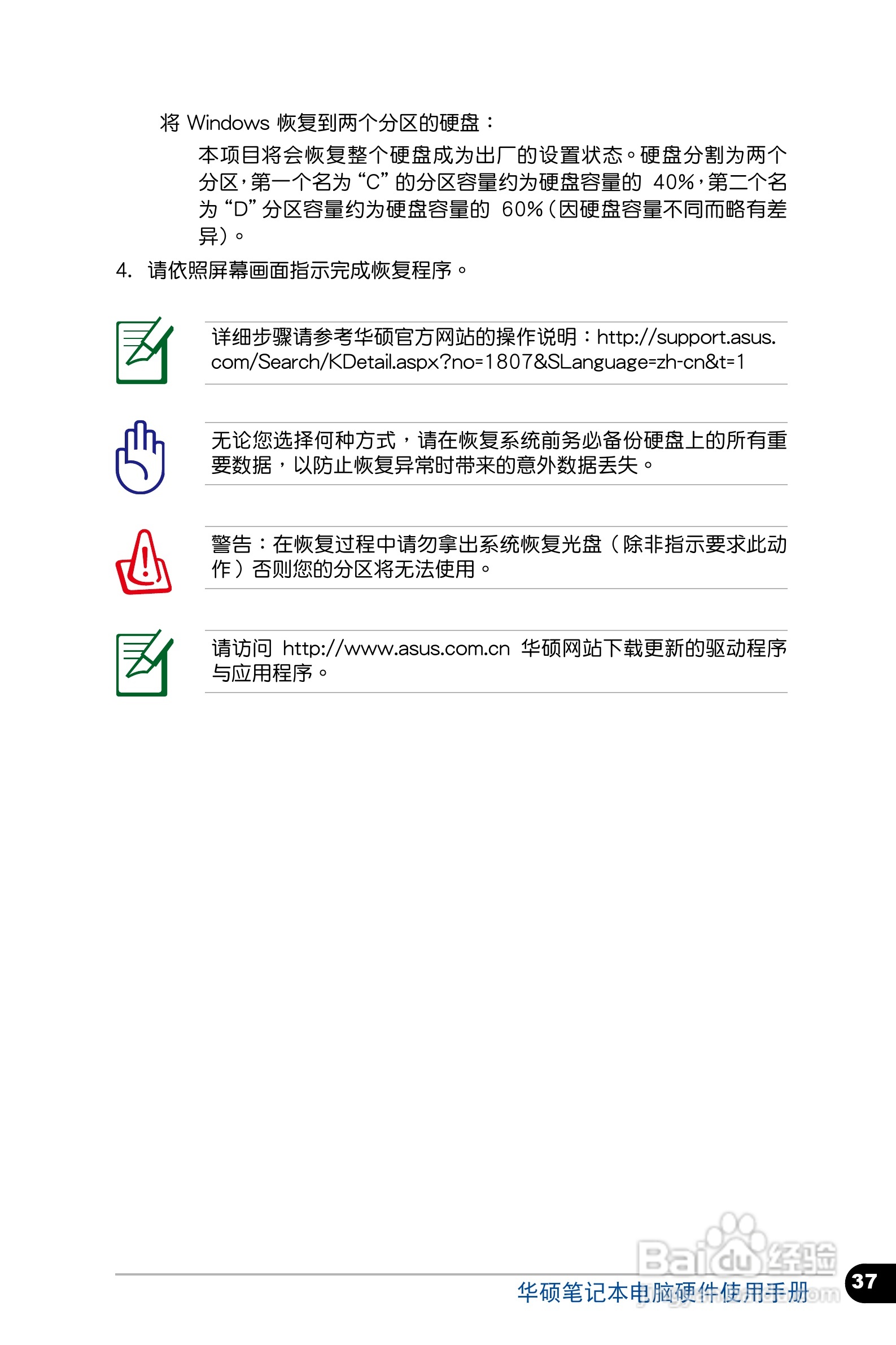 将 Windows 恢复到两个分区的硬盘：

本项目将会恢复整个硬盘成为出厂的设置状态。硬盘分割为两个分区，第一个名为“C”的分区容量约为硬盘容量的 40%，第二个名为“D”分区容量约为硬盘容量的 60%（因硬盘容量不同而略有差异）。

4. 请依照屏幕画面指示完成恢复程序。

详细步骤请参考华硕官方网站的操作说明：http://support.asus.com/Search/KDetail.aspx?no=1807&SLanguage=zh-cn&t=1

无论您选择何种方式，请在恢复系统前务必备份硬盘上的所有重要数据，以防止恢复异常时带来的意外数据丢失。

警告：在恢复过程中请勿拿出系统恢复光盘（除非指示要求此动作）否则您的分区将无法使用。

请访问 http://www.asus.com.cn 华硕网站下载更新的驱动程序与应用程序。

Baidu经验

华硕笔记本电脑硬件使用手册

37